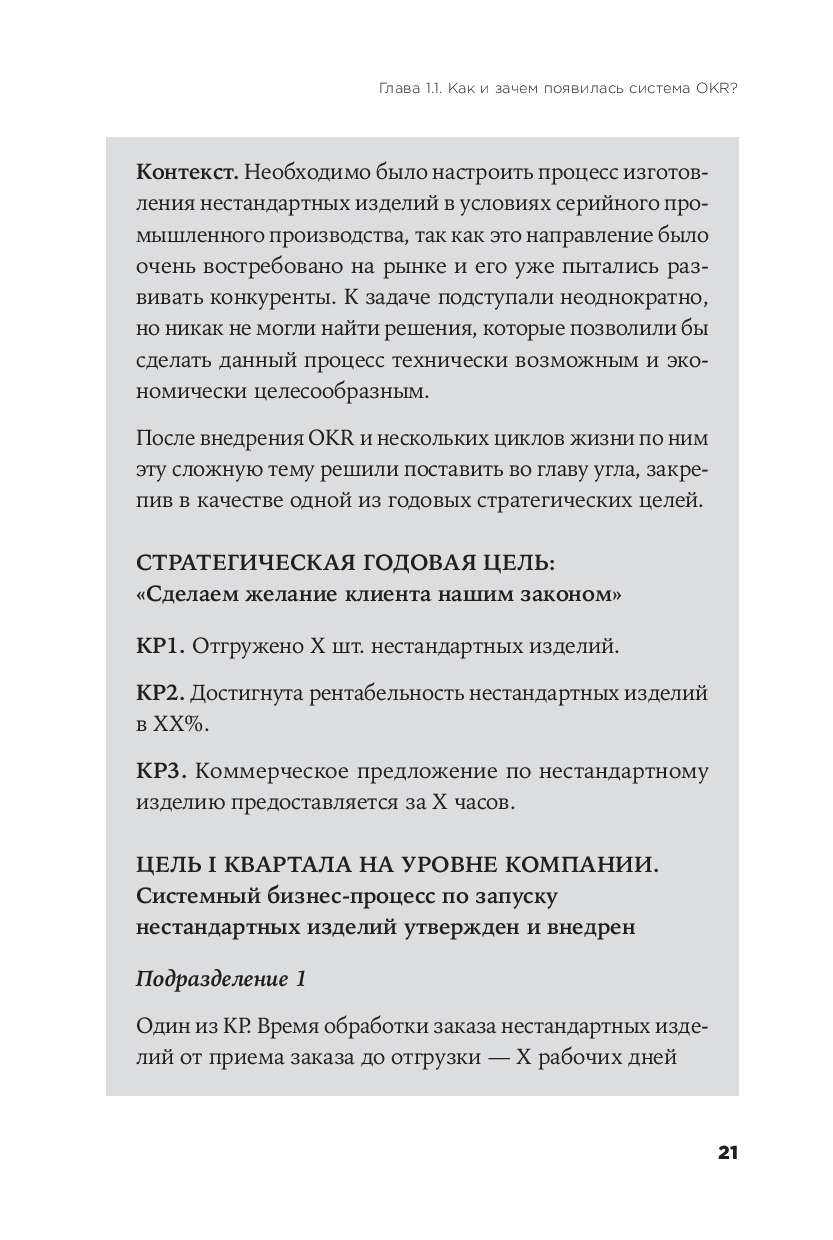 Глава 1.1. Как и зачем появилась система OKR?

Контекст. Необходимо было настроить процесс изготовления нестандартных изделий в условиях серийного промышленного производства, так как это направление было очень востребовано на рынке и его уже пытались развивать конкуренты. К задаче подступали неоднократно, но никак не могли найти решения, которые позволили бы сделать данный процесс технически возможным и экономически целесообразным.

После внедрения OKR и нескольких циклов жизни по ним эту сложную тему решили поставить во главу угла, закрепив в качестве одной из годовых стратегических целей.

СТРАТЕГИЧЕСКАЯ ГОДОВАЯ ЦЕЛЬ:
«Сделаем желание клиента нашим законом»

КР1. Отгружено Х шт. нестандартных изделий.

КР2. Достигнута рентабельность нестандартных изделий в ХХ%.

КР3. Коммерческое предложение по нестандартному изделию предоставляется за Х часов.

ЦЕЛЬ I КВАРТАЛА НА УРОВНЕ КОМПАНИИ.
Системный бизнес-процесс по запуску нестандартных изделий утвержден и внедрен

Подразделение 1

Один из КР. Время обработки заказа нестандартных изделий от приема заказа до отгрузки — Х рабочих дней

21